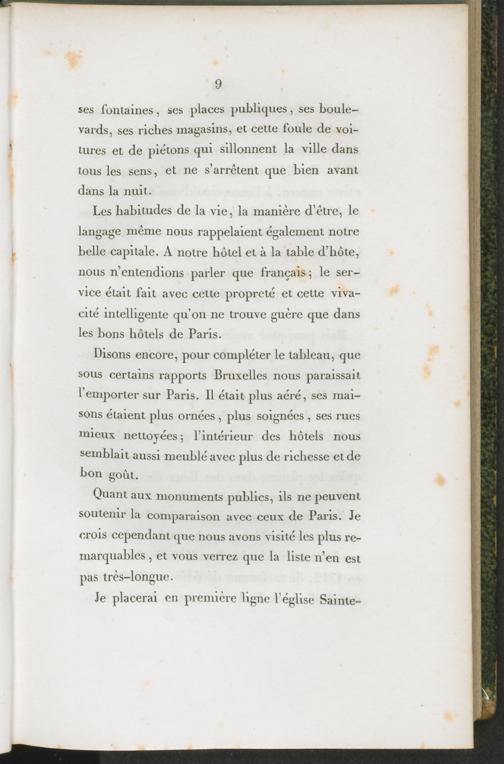 9

ses fontaines, ses places publiques, ses boulevards, ses riches magasins, et cette foule de voitures et de piétons qui sillonnent la ville dans tous les sens, et ne s'arrêtent que bien avant dans la nuit.

Les habitudes de la vie, la manière d'être, le langage même nous rappelaient également notre belle capitale. A notre hôtel et à la table d'hôte, nous n'entendions parler que français; le service était fait avec cette propreté et cette vivacité intelligente qu'on ne trouve guère que dans les bons hôtels de Paris.

Disons encore, pour compléter le tableau, que sous certains rapports Bruxelles nous paraissait l'emporter sur Paris. Il était plus aéré, ses maisons étaient plus ornées, plus soignées, ses rues mieux nettoyées; l'intérieur des hôtels nous semblait aussi meublé avec plus de richesse et de bon goût.

Quant aux monuments publics, ils ne peuvent soutenir la comparaison avec ceux de Paris. Je crois cependant que nous avons visité les plus remarquables, et vous verrez que la liste n'en est pas très-longue.

Je placerai en première ligne l'église Sainte-